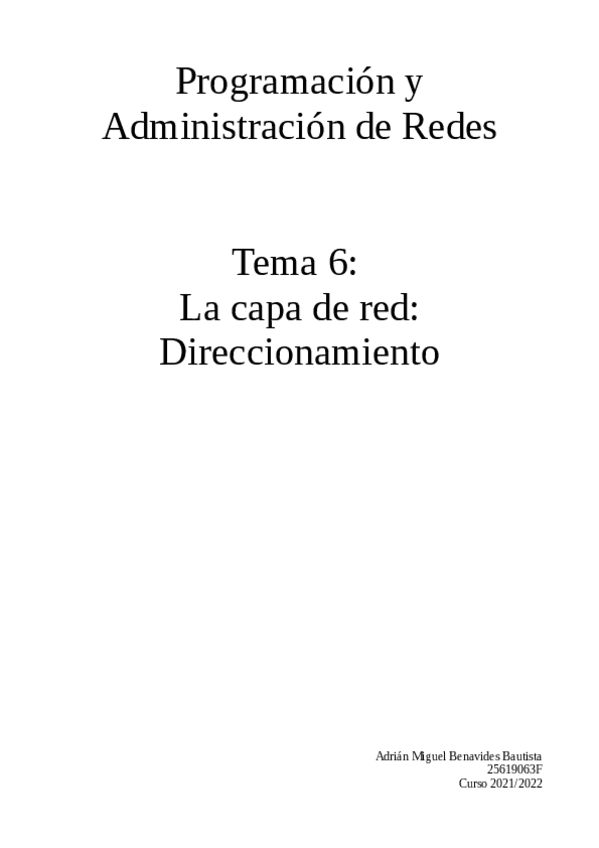 Programación y
Administración de Redes

Tema 6:
La capa de red:
Direccionamiento

Adrián Miguel Benavides Bautista
25619063F
Curso 2021/2022